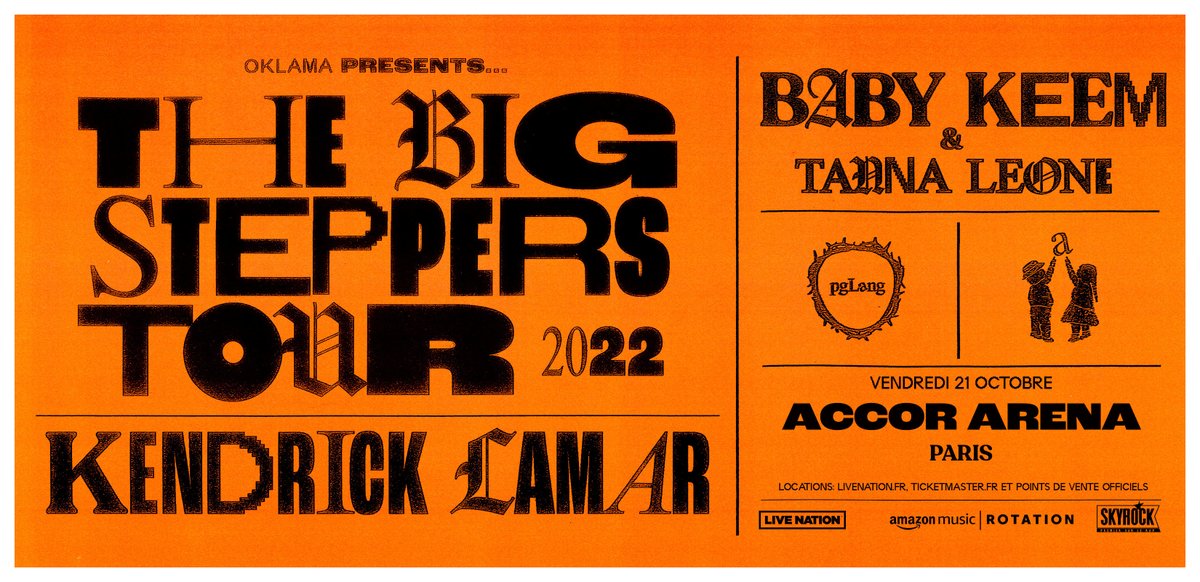 OKLAMA PRESENTS...

THE BIG STEPPERS TOUR 2022

KENDRICK LAMAR

BABY KEEM
&
TANNA LEONE

pgLang

a

VENDREDI 21 OCTOBRE

ACCOR ARENA

PARIS

LOCATIONS: LIVENATION.FR, TICKETMASTER.FR ET POINTS DE VENTE OFFICIELS

LIVE NATION

amazon music | ROTATION

SKYROCK